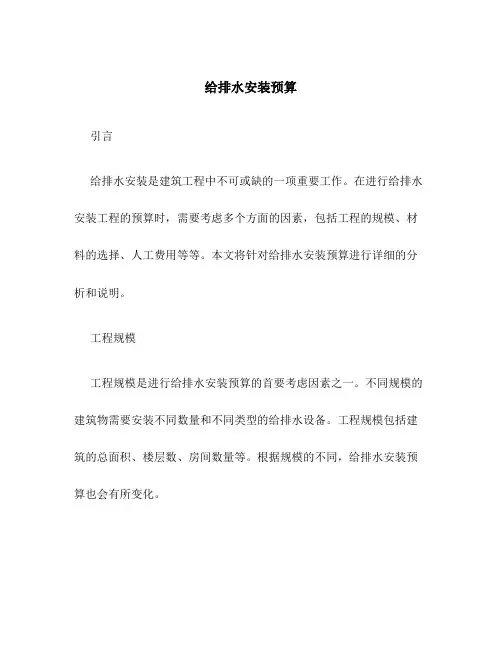 给排水安装预算

引言

给排水安装是建筑工程中不可或缺的一项重要工作。在进行给排水安装工程的预算时，需要考虑多个方面的因素，包括工程的规模、材料的选择、人工费用等等。本文将针对给排水安装预算进行详细的分析和说明。

工程规模

工程规模是进行给排水安装预算的首要考虑因素之一。不同规模的建筑物需要安装不同数量和不同类型的给排水设备。工程规模包括建筑的总面积、楼层数、房间数量等。根据规模的不同，给排水安装预算也会有所变化。